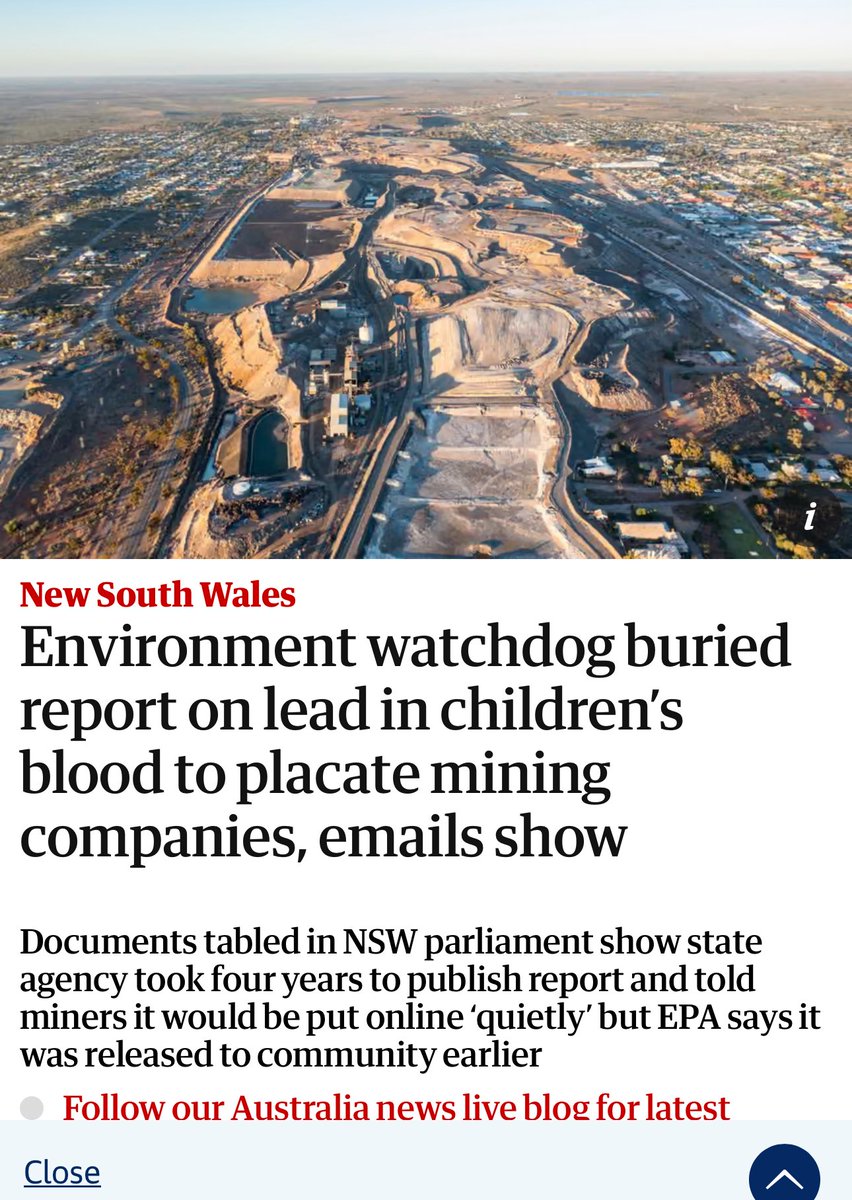 i

New South Wales

Environment watchdog buried report on lead in children's blood to placate mining companies, emails show

Documents tabled in NSW parliament show state agency took four years to publish report and told miners it would be put online 'quietly' but EPA says it was released to community earlier

Follow our Australia news live blog for latest

Close